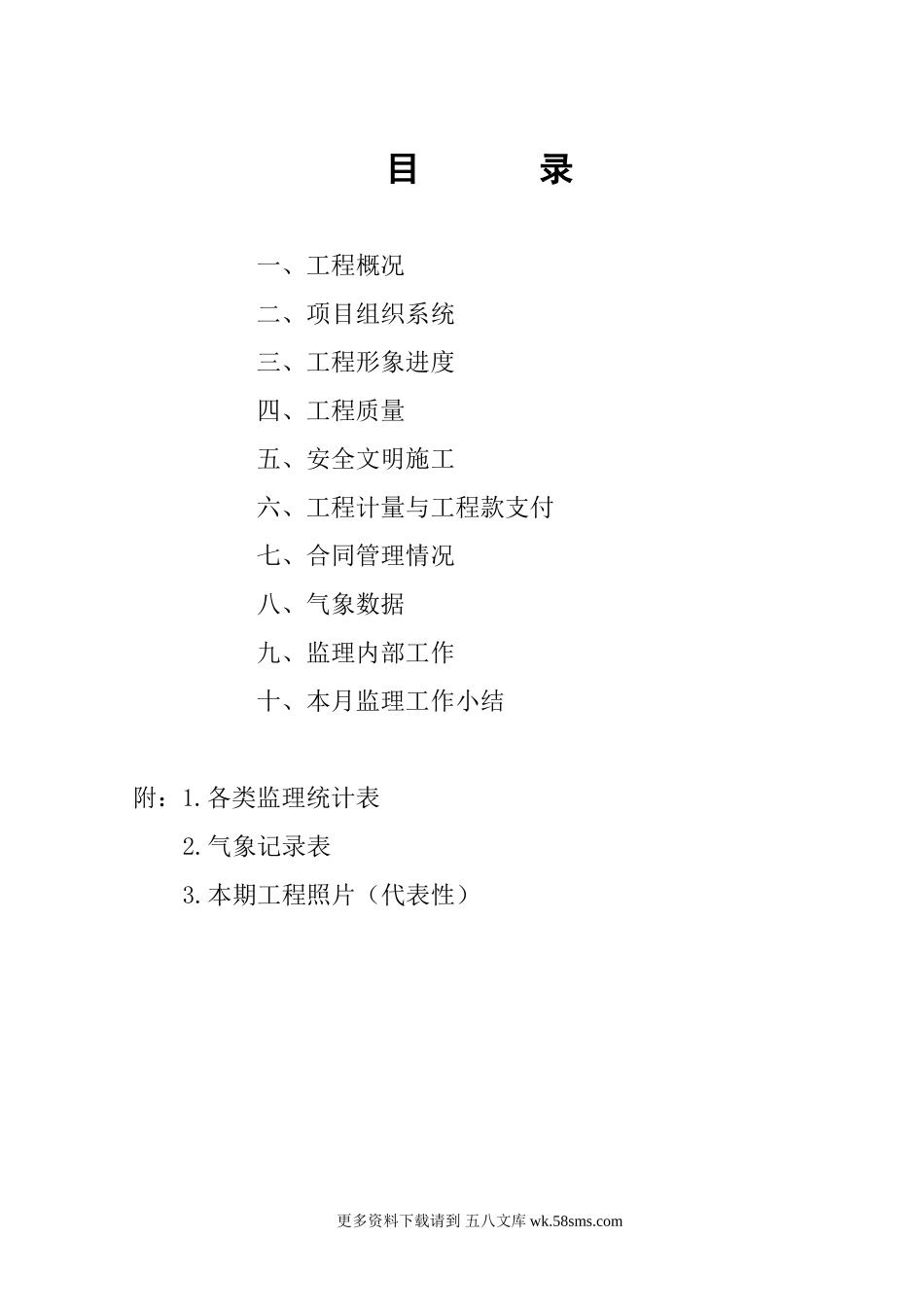 目 录

一、工程概况

二、项目组织系统

三、工程形象进度

四、工程质量

五、安全文明施工

六、工程计量与工程款支付

七、合同管理情况

八、气象数据

九、监理内部工作

十、本月监理工作小结

附：1.各类监理统计表

2.气象记录表

3.本期工程照片（代表性）

更多资料下载请到 五八文库 wk.58sms.com